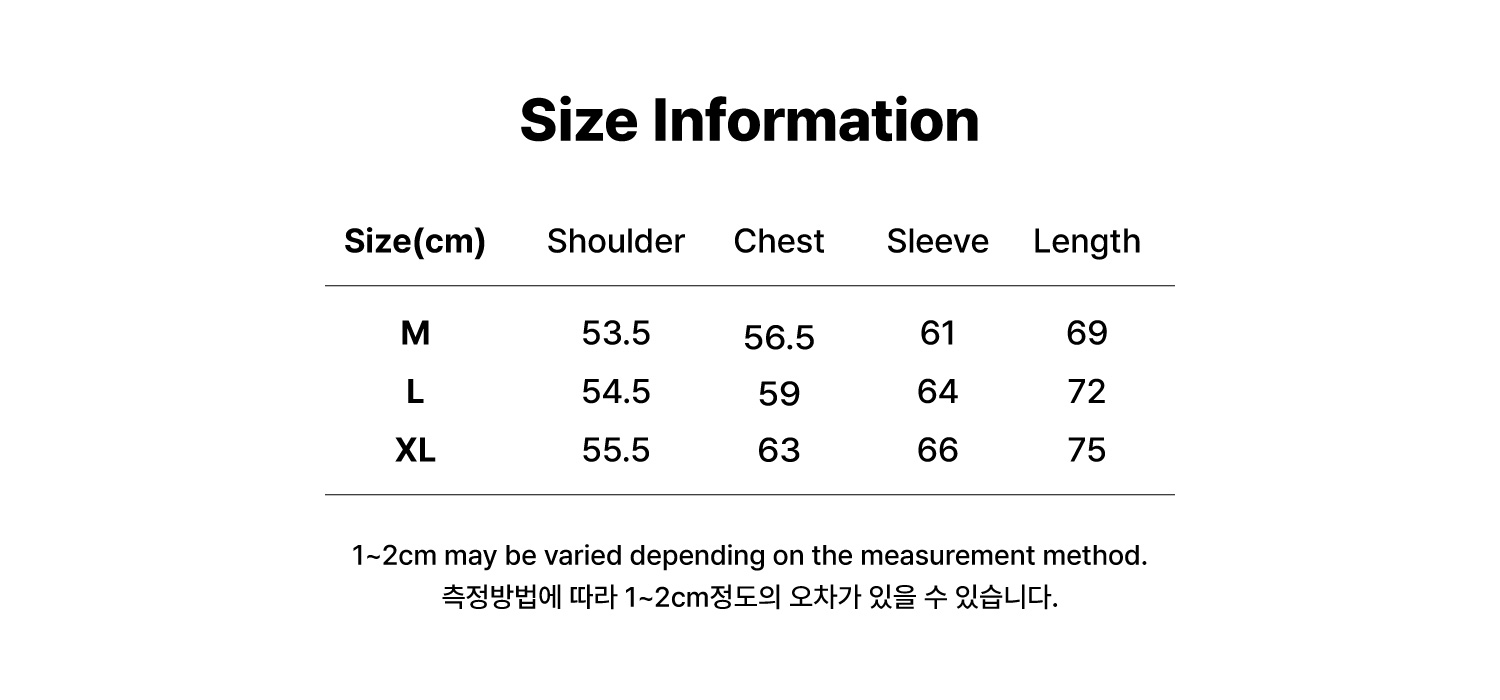 Size Information

| Size(cm) | Shoulder | Chest | Sleeve | Length |
|---|---|---|---|---|
| M | 53.5 | 56.5 | 61 | 69 |
| L | 54.5 | 59 | 64 | 72 |
| XL | 55.5 | 63 | 66 | 75 |

1~2cm may be varied depending on the measurement method.
측정방법에 따라 1~2cm정도의 오차가 있을 수 있습니다.